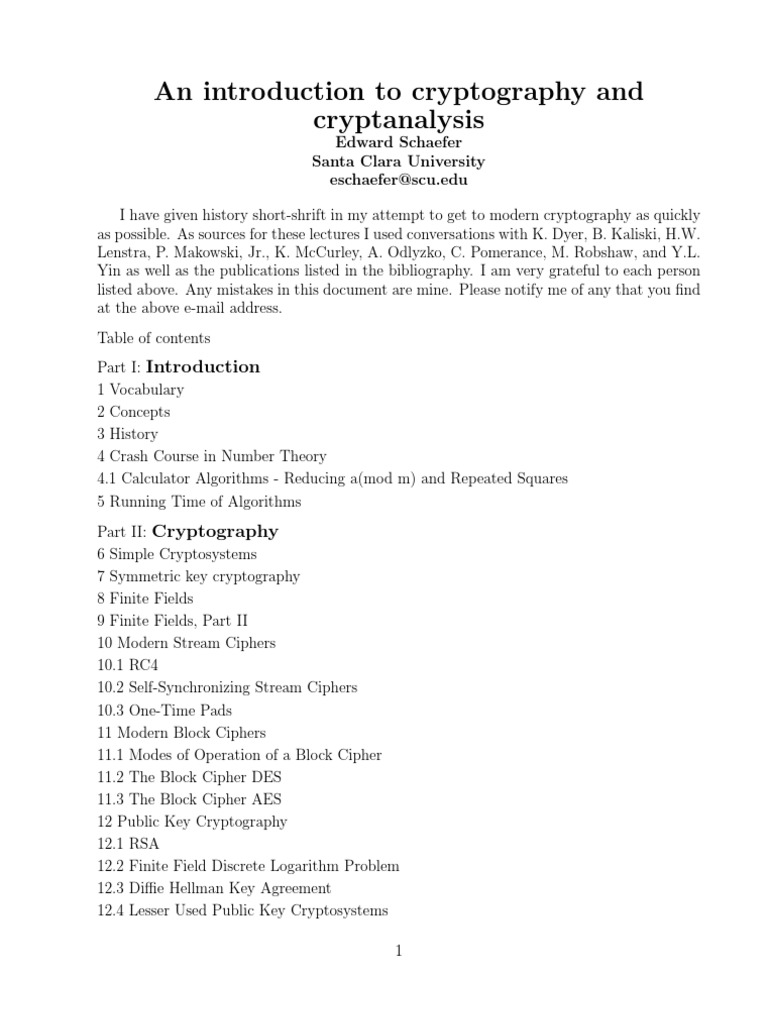 An introduction to cryptography and cryptanalysis
Edward Schaefer
Santa Clara University
eschaefer@scu.edu

I have given history short-shrift in my attempt to get to modern cryptography as quickly as possible. As sources for these lectures I used conversations with K. Dyer, B. Kaliski, H.W. Lenstra, P. Makowski, Jr., K. McCurley, A. Odlyzko, C. Pomerance, M. Robshaw, and Y.L. Yin as well as the publications listed in the bibliography. I am very grateful to each person listed above. Any mistakes in this document are mine. Please notify me of any that you find at the above e-mail address.

Table of contents

Part I: Introduction
1 Vocabulary
2 Concepts
3 History
4 Crash Course in Number Theory
4.1 Calculator Algorithms - Reducing a(mod m) and Repeated Squares
5 Running Time of Algorithms

Part II: Cryptography
6 Simple Cryptosystems
7 Symmetric key cryptography
8 Finite Fields
9 Finite Fields, Part II
10 Modern Stream Ciphers
10.1 RC4
10.2 Self-Synchronizing Stream Ciphers
10.3 One-Time Pads
11 Modern Block Ciphers
11.1 Modes of Operation of a Block Cipher
11.2 The Block Cipher DES
11.3 The Block Cipher AES
12 Public Key Cryptography
12.1 RSA
12.2 Finite Field Discrete Logarithm Problem
12.3 Diffie Hellman Key Agreement
12.4 Lesser Used Public Key Cryptosystems

1